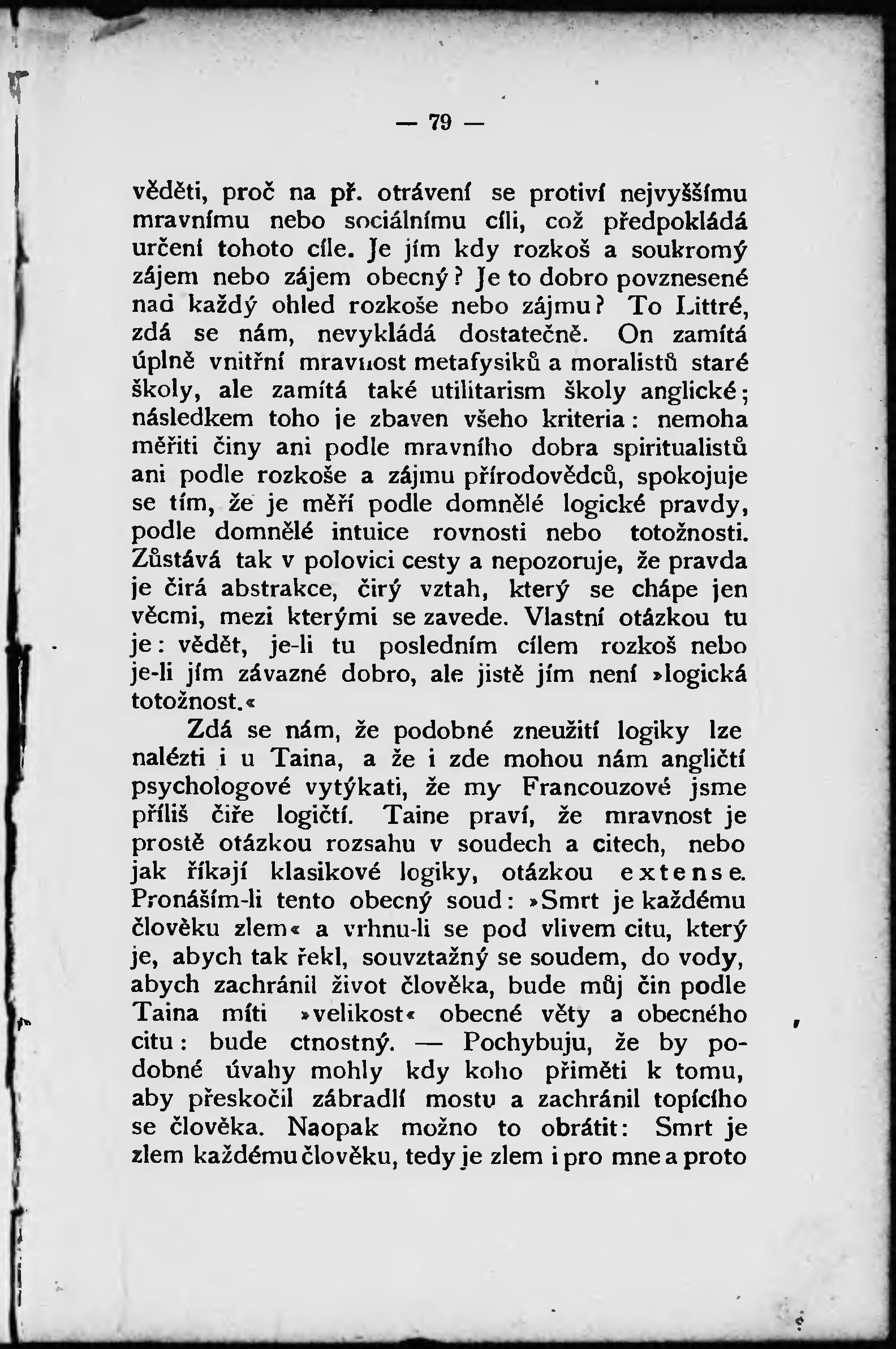 — 79 —

věděti, proč na př. otrávení se protiví nejvyššímu mravnímu nebo sociálnímu cíli, což předpokládá určení tohoto cíle. Je jím kdy rozkoš a soukromý zájem nebo zájem obecný? Je to dobro povznesené nad každý ohled rozkoše nebo zájmu? To Littré, zdá se nám, nevykládá dostatečně. On zamítá úplně vnitřní mravnost metafysiků a moralistů staré školy, ale zamítá také utilitarism školy anglické; následkem toho je zbaven všeho kriteria: nemoha měřiti činy ani podle mravního dobra spiritualistů ani podle rozkoše a zájmu přírodovědců, spokojuje se tím, že je měří podle domnělé logické pravdy, podle domnělé intuice rovnosti nebo totožnosti. Zůstává tak v polovici cesty a nepozoruje, že pravda je čirá abstrakce, čirý vztah, který se chápe jen věcmi, mezi kterými se zavede. Vlastní otázkou tu je: vědět, je-li tu posledním cílem rozkoš nebo je-li jím závazné dobro, ale jistě jím není »logická totožnost.«

Zdá se nám, že podobné zneužití logiky lze nalézti i u Taina, a že i zde mohou nám angličtí psychologové vytýkati, že my Francouzové jsme příliš čiře logičtí. Taine praví, že mravnost je prostě otázkou rozsahu v soudech a citech, nebo jak říkají klasikové logiky, otázkou extense. Pronáším-li tento obecný soud: »Smrt je každému člověku zlem« a vrhnu-li se pod vlivem citu, který je, abych tak řekl, souvztažný se soudem, do vody, abych zachránil život člověka, bude můj čin podle Taina míti »velikost« obecné věty a obecného citu: bude ctnostný. — Pochybuju, že by podobné úvahy mohly kdy koho přiměti k tomu, aby přeskočil zábradlí mostu a zachránil topícího se člověka. Naopak možno to obrátit: Smrt je zlem každému člověku, tedy je zlem i pro mne a proto